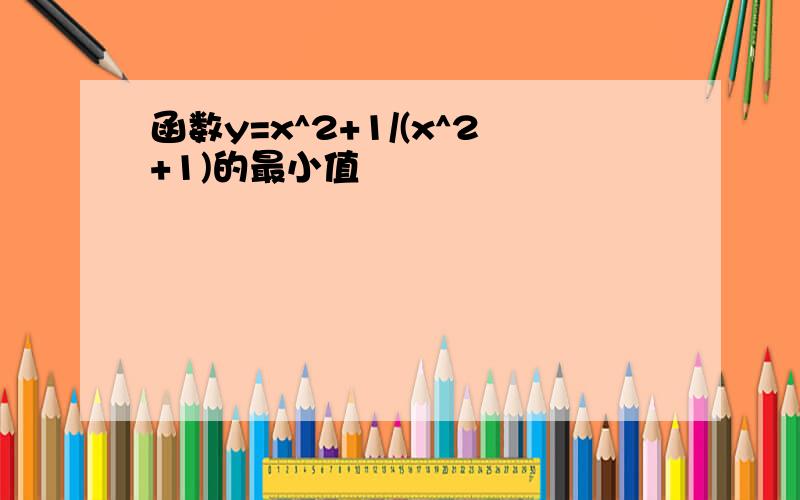 函数y=x^2+1/(x^2+1)的最小值